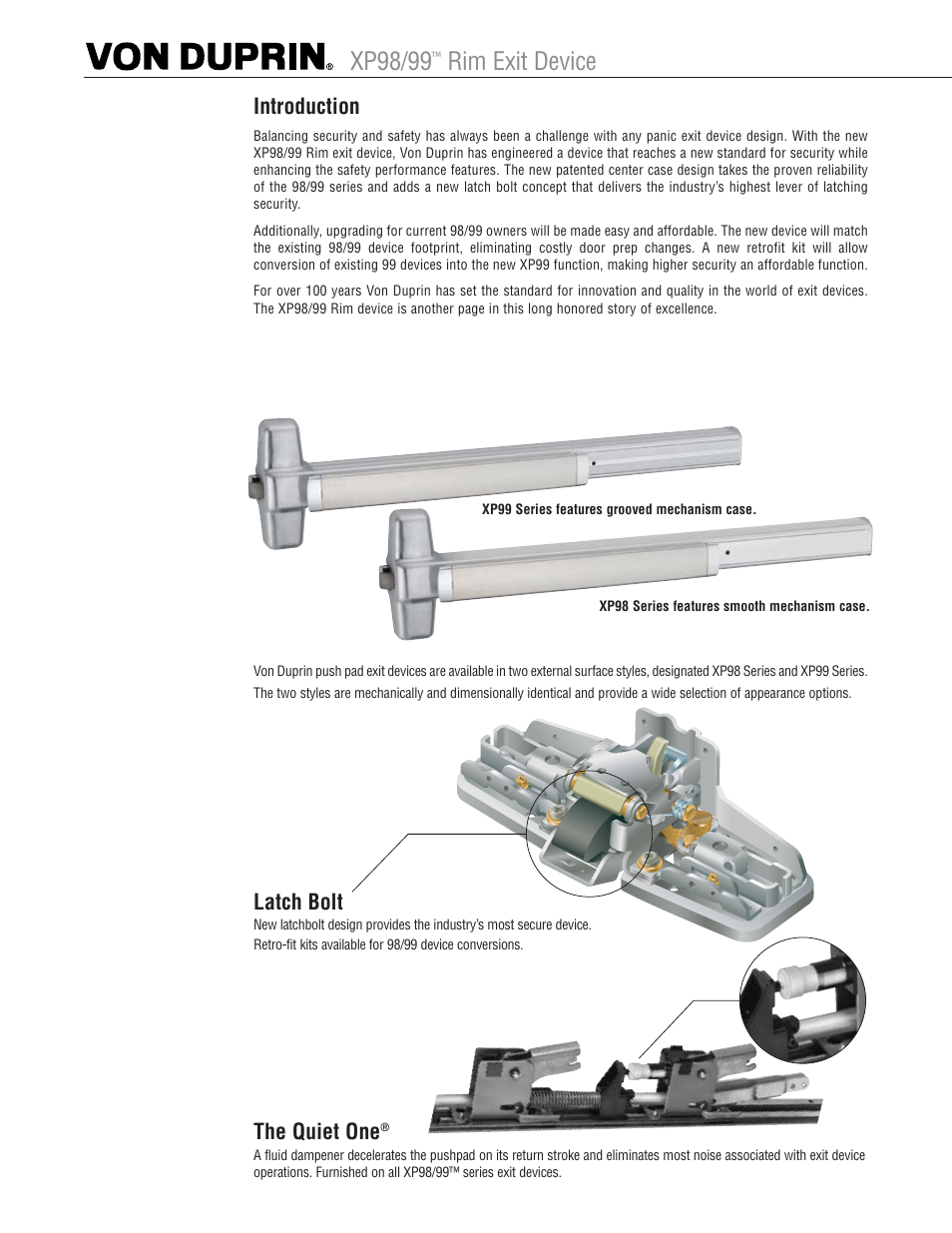 VON DUPRIN® XP98/99™ Rim Exit Device

Introduction

Balancing security and safety has always been a challenge with any panic exit device design. With the new XP98/99 Rim exit device, Von Duprin has engineered a device that reaches a new standard for security while enhancing the safety performance features. The new patented center case design takes the proven reliability of the 98/99 series and adds a new latch bolt concept that delivers the industry's highest lever of latching security.

Additionally, upgrading for current 98/99 owners will be made easy and affordable. The new device will match the existing 98/99 device footprint, eliminating costly door prep changes. A new retrofit kit will allow conversion of existing 99 devices into the new XP99 function, making higher security an affordable function.

For over 100 years Von Duprin has set the standard for innovation and quality in the world of exit devices. The XP98/99 Rim device is another page in this long honored story of excellence.

XP99 Series features grooved mechanism case.

XP98 Series features smooth mechanism case.

Von Duprin push pad exit devices are available in two external surface styles, designated XP98 Series and XP99 Series. The two styles are mechanically and dimensionally identical and provide a wide selection of appearance options.

Latch Bolt

New latchbolt design provides the industry's most secure device.
Retro-fit kits available for 98/99 device conversions.

The Quiet One®

A fluid dampener decelerates the pushpad on its return stroke and eliminates most noise associated with exit device operations. Furnished on all XP98/99™ series exit devices.